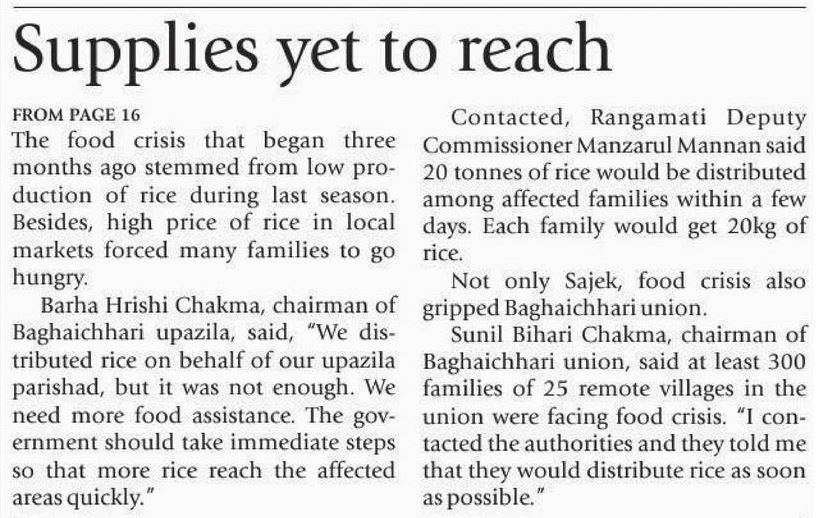 Supplies yet to reach

FROM PAGE 16

The food crisis that began three months ago stemmed from low production of rice during last season. Besides, high price of rice in local markets forced many families to go hungry.

Barha Hrishi Chakma, chairman of Baghaichhari upazila, said, "We distributed rice on behalf of our upazila parishad, but it was not enough. We need more food assistance. The government should take immediate steps so that more rice reach the affected areas quickly."

Contacted, Rangamati Deputy Commissioner Manzarul Mannan said 20 tonnes of rice would be distributed among affected families within a few days. Each family would get 20kg of rice.

Not only Sajek, food crisis also gripped Baghaichhari union.

Sunil Bihari Chakma, chairman of Baghaichhari union, said at least 300 families of 25 remote villages in the union were facing food crisis. "I contacted the authorities and they told me that they would distribute rice as soon as possible."